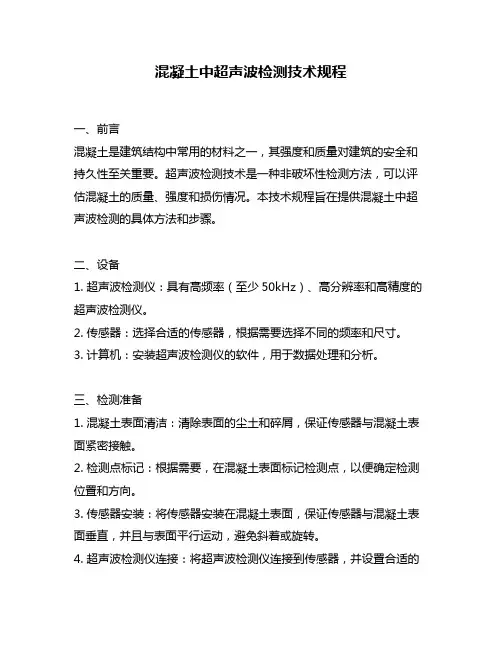 混凝土中超声波检测技术规程

一、前言
混凝土是建筑结构中常用的材料之一，其强度和质量对建筑的安全和持久性至关重要。超声波检测技术是一种非破坏性检测方法，可以评估混凝土的质量、强度和损伤情况。本技术规程旨在提供混凝土中超声波检测的具体方法和步骤。

二、设备
1. 超声波检测仪：具有高频率（至少 50kHz）、高分辨率和高精度的超声波检测仪。
2. 传感器：选择合适的传感器，根据需要选择不同的频率和尺寸。
3. 计算机：安装超声波检测仪的软件，用于数据处理和分析。

三、检测准备
1. 混凝土表面清洁：清除表面的尘土和碎屑，保证传感器与混凝土表面紧密接触。
2. 检测点标记：根据需要，在混凝土表面标记检测点，以便确定检测位置和方向。
3. 传感器安装：将传感器安装在混凝土表面，保证传感器与混凝土表面垂直，并且与表面平行运动，避免斜着或旋转。
4. 超声波检测仪连接：将超声波检测仪连接到传感器，并设置合适的